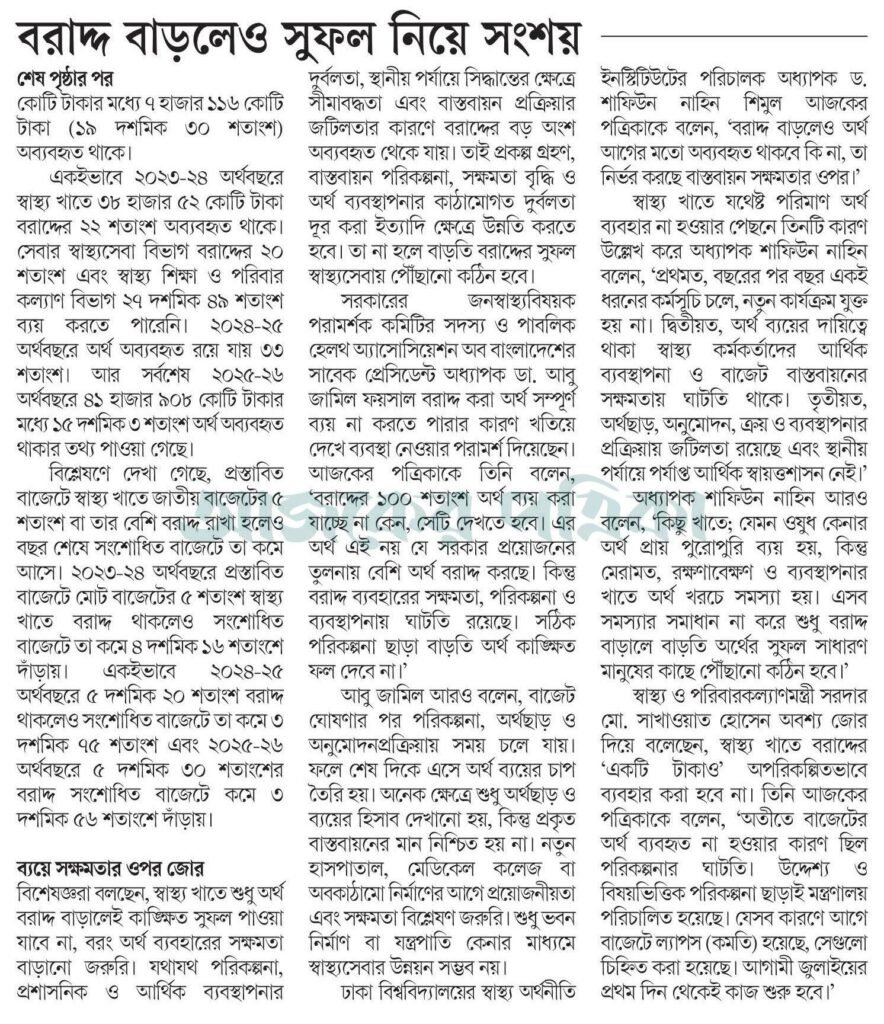 বরাদ্দ বাড়লেও সুফল নিয়ে সংশয়

শেষ পৃষ্ঠার পর
কোটি টাকার মধ্যে ৭ হাজার ১১৬ কোটি টাকা (১৯ দশমিক ৩০ শতাংশ) অব্যবহৃত থাকে।

একইভাবে ২০২৩-২৪ অর্থবছরে স্বাস্থ্য খাতে ৩৮ হাজার ৫২ কোটি টাকা বরাদ্দের ২২ শতাংশ অব্যবহৃত থাকে। সেবার স্বাস্থ্যসেবা বিভাগ বরাদ্দের ২০ শতাংশ এবং স্বাস্থ্য শিক্ষা ও পরিবার কল্যাণ বিভাগ ২৭ দশমিক ৪৯ শতাংশ ব্যয় করতে পারেনি। ২০২৪-২৫ অর্থবছরে অর্থ অব্যবহৃত রয়ে যায় ৩৩ শতাংশ। আর সর্বশেষ ২০২৫-২৬ অর্থবছরে ৪১ হাজার ৯০৮ কোটি টাকার মধ্যে ১৫ দশমিক ৩ শতাংশ অর্থ অব্যবহৃত থাকার তথ্য পাওয়া গেছে।

বিশ্লেষণে দেখা গেছে, প্রস্তাবিত বাজেটে স্বাস্থ্য খাতে জাতীয় বাজেটের ৫ শতাংশ বা তার বেশি বরাদ্দ রাখা হলেও বছর শেষে সংশোধিত বাজেটে তা কমে আসে। ২০২৩-২৪ অর্থবছরে প্রস্তাবিত বাজেটে মোট বাজেটের ৫ শতাংশ স্বাস্থ্য খাতে বরাদ্দ থাকলেও সংশোধিত বাজেটে তা কমে ৪ দশমিক ১৬ শতাংশে দাঁড়ায়। একইভাবে ২০২৪-২৫ অর্থবছরে ৫ দশমিক ২০ শতাংশ বরাদ্দ থাকলেও সংশোধিত বাজেটে তা কমে ৩ দশমিক ৭৫ শতাংশ এবং ২০২৫-২৬ অর্থবছরে ৫ দশমিক ৩০ শতাংশের বরাদ্দ সংশোধিত বাজেটে কমে ৩ দশমিক ৫৬ শতাংশে দাঁড়ায়।

ব্যয়ে সক্ষমতার ওপর জোর
বিশেষজ্ঞরা বলছেন, স্বাস্থ্য খাতে শুধু অর্থ বরাদ্দ বাড়ালেই কাঙ্ক্ষিত সুফল পাওয়া যাবে না, বরং অর্থ ব্যবহারের সক্ষমতা বাড়ানো জরুরি। যথাযথ পরিকল্পনা, প্রশাসনিক ও আর্থিক ব্যবস্থাপনার দুর্বলতা, স্থানীয় পর্যায়ে সিদ্ধান্তের ক্ষেত্রে সীমাবদ্ধতা এবং বাস্তবায়ন প্রক্রিয়ার জটিলতার কারণে বরাদ্দের বড় অংশ অব্যবহৃত থেকে যায়। তাই প্রকল্প গ্রহণ, বাস্তবায়ন পরিকল্পনা, সক্ষমতা বৃদ্ধি ও অর্থ ব্যবস্থাপনার কাঠামোগত দুর্বলতা দূর করা ইত্যাদি ক্ষেত্রে উন্নতি করতে হবে। তা না হলে বাড়তি বরাদ্দের সুফল স্বাস্থ্যসেবায় পৌঁছানো কঠিন হবে।

সরকারের জনস্বাস্থ্যবিষয়ক পরামর্শক কমিটির সদস্য ও পাবলিক হেলথ অ্যাসোসিয়েশন অব বাংলাদেশের সাবেক প্রেসিডেন্ট অধ্যাপক ডা. আবু জামিল ফয়সাল বরাদ্দ করা অর্থ সম্পূর্ণ ব্যয় না করতে পারার কারণ খতিয়ে দেখে ব্যবস্থা নেওয়ার পরামর্শ দিয়েছেন। আজকের পত্রিকাকে তিনি বলেন, 'বরাদ্দের ১০০ শতাংশ অর্থ ব্যয় করা যাচ্ছে না কেন, সেটি দেখতে হবে। এর অর্থ এই নয় যে সরকার প্রয়োজনের তুলনায় বেশি অর্থ বরাদ্দ করছে। কিন্তু বরাদ্দ ব্যবহারের সক্ষমতা, পরিকল্পনা ও ব্যবস্থাপনায় ঘাটতি রয়েছে। সঠিক পরিকল্পনা ছাড়া বাড়তি অর্থ কাঙ্ক্ষিত ফল দেবে না।'

আবু জামিল আরও বলেন, বাজেট ঘোষণার পর পরিকল্পনা, অর্থছাড় ও অনুমোদনপ্রক্রিয়ায় সময় চলে যায়। ফলে শেষ দিকে এসে অর্থ ব্যয়ের চাপ তৈরি হয়। অনেক ক্ষেত্রে শুধু অর্থছাড় ও ব্যয়ের হিসাব দেখানো হয়, কিন্তু প্রকৃত বাস্তবায়নের মান নিশ্চিত হয় না। নতুন হাসপাতাল, মেডিকেল কলেজ বা অবকাঠামো নির্মাণের আগে প্রয়োজনীয়তা এবং সক্ষমতা বিশ্লেষণ জরুরি। শুধু ভবন নির্মাণ বা যন্ত্রপাতি কেনার মাধ্যমে স্বাস্থ্যসেবার উন্নয়ন সম্ভব নয়।

ঢাকা বিশ্ববিদ্যালয়ের স্বাস্থ্য অর্থনীতি ইনস্টিটিউটের পরিচালক অধ্যাপক ড. শাফিউন নাহিন শিমুল আজকের পত্রিকাকে বলেন, 'বরাদ্দ বাড়লেও অর্থ আগের মতো অব্যবহৃত থাকবে কি না, তা নির্ভর করছে বাস্তবায়ন সক্ষমতার ওপর।'

স্বাস্থ্য খাতে যথেষ্ট পরিমাণ অর্থ ব্যবহার না হওয়ার পেছনে তিনটি কারণ উল্লেখ করে অধ্যাপক শাফিউন নাহিন বলেন, 'প্রথমত, বছরের পর বছর একই ধরনের কর্মসূচি চলে, নতুন কার্যক্রম যুক্ত হয় না। দ্বিতীয়ত, অর্থ ব্যয়ের দায়িত্বে থাকা স্বাস্থ্য কর্মকর্তাদের আর্থিক ব্যবস্থাপনা ও বাজেট বাস্তবায়নের সক্ষমতায় ঘাটতি থাকে। তৃতীয়ত, অর্থছাড়, অনুমোদন, ক্রয় ও ব্যবস্থাপনার প্রক্রিয়ায় জটিলতা রয়েছে এবং স্থানীয় পর্যায়ে পর্যাপ্ত আর্থিক স্বায়ত্তশাসন নেই।'

অধ্যাপক শাফিউন নাহিন আরও বলেন, 'কিছু খাতে; যেমন ওষুধ কেনার অর্থ প্রায় পুরোপুরি ব্যয় হয়, কিন্তু মেরামত, রক্ষণাবেক্ষণ ও ব্যবস্থাপনার খাতে অর্থ খরচে সমস্যা হয়। এসব সমস্যার সমাধান না করে শুধু বরাদ্দ বাড়ালে বাড়তি অর্থের সুফল সাধারণ মানুষের কাছে পৌঁছানো কঠিন হবে।'

স্বাস্থ্য ও পরিবারকল্যাণমন্ত্রী সরদার মো. সাখাওয়াত হোসেন অবশ্য জোর দিয়ে বলেছেন, স্বাস্থ্য খাতে বরাদ্দের 'একটি টাকাও' অপরিকল্পিতভাবে ব্যবহার করা হবে না। তিনি আজকের পত্রিকাকে বলেন, 'অতীতে বাজেটের অর্থ ব্যবহৃত না হওয়ার কারণ ছিল পরিকল্পনার ঘাটতি। উদ্দেশ্য ও বিষয়ভিত্তিক পরিকল্পনা ছাড়াই মন্ত্রণালয় পরিচালিত হয়েছে। যেসব কারণে আগে বাজেটে ল্যাপস (কমতি) হয়েছে, সেগুলো চিহ্নিত করা হয়েছে। আগামী জুলাইয়ের প্রথম দিন থেকেই কাজ শুরু হবে।'

আজকের পত্রিকা